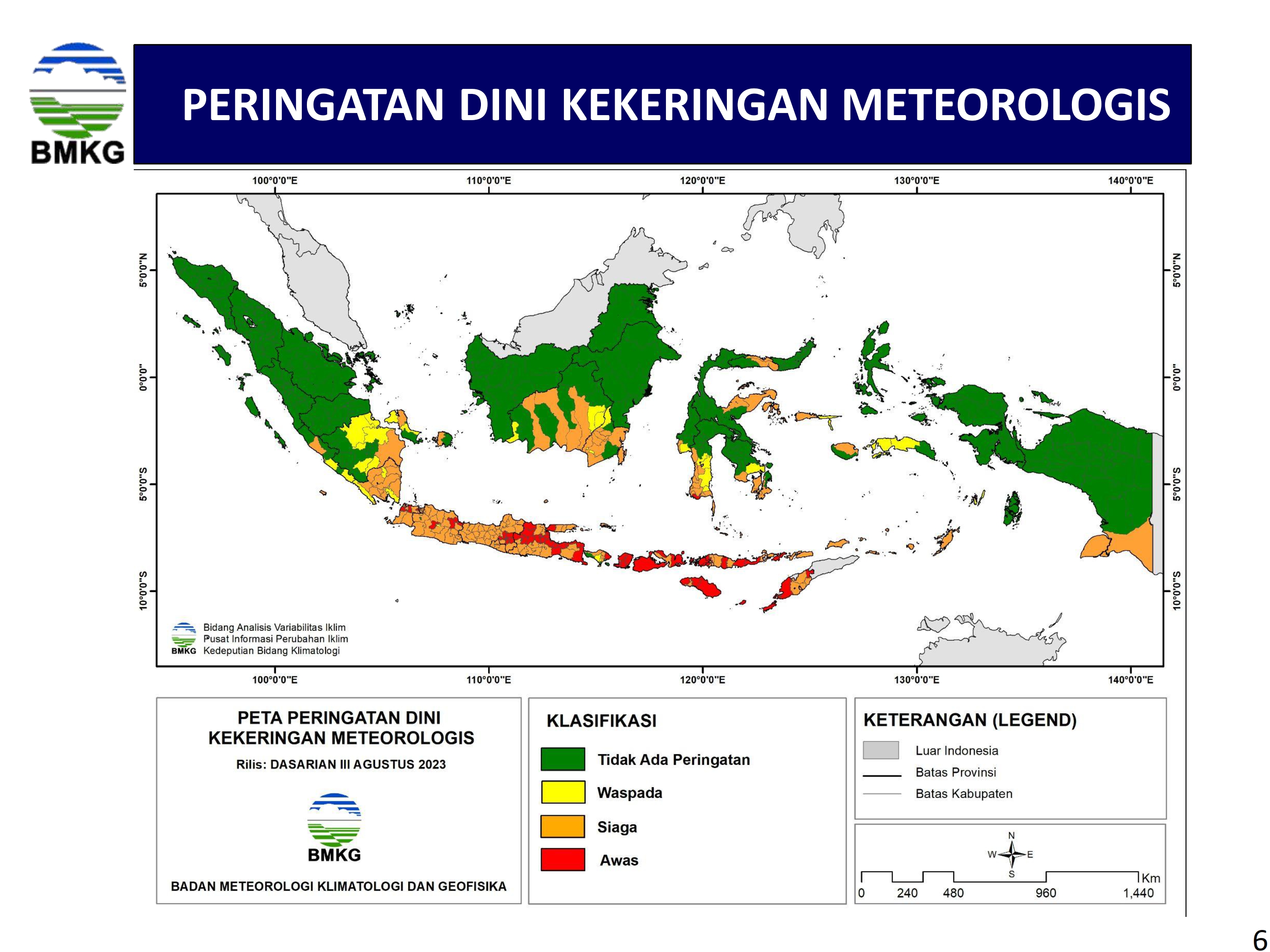 BMKG

PERINGATAN DINI KEKERINGAN METEOROLOGIS

100°0'0"E
110°0'0"E
120°0'0"E
130°0'0"E
140°0'0"E

5°0'0"N
0°0'0"
5°0'0"S
10°0'0"S

5°0'0"N
0°0'0"
5°0'0"S
10°0'0"S

BMKG
Bidang Analisis Variabilitas Iklim
Pusat Informasi Perubahan Iklim
Kedeputian Bidang Klimatologi

100°0'0"E
110°0'0"E
120°0'0"E
130°0'0"E
140°0'0"E

PETA PERINGATAN DINI KEKERINGAN METEOROLOGIS

Rilis: DASARIAN III AGUSTUS 2023

BMKG

BADAN METEOROLOGI KLIMATOLOGI DAN GEOFISIKA

KLASIFIKASI

Tidak Ada Peringatan
Waspada
Siaga
Awas

KETERANGAN (LEGEND)

Luar Indonesia
Batas Provinsi
Batas Kabupaten

N
W
E
S

Km
0
240
480
960
1,440

6